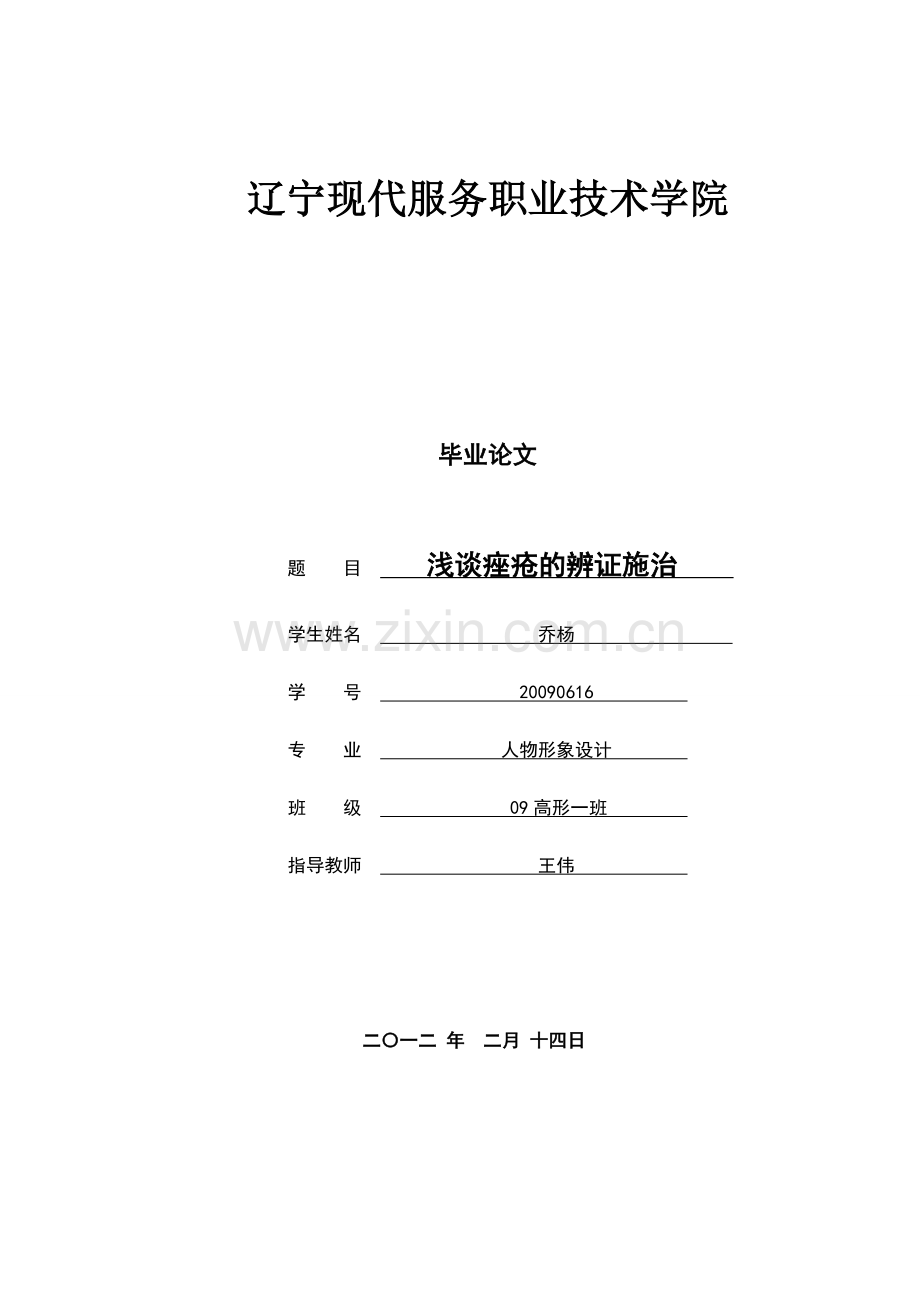 辽宁现代服务职业技术学院

毕业论文

题　　目　浅谈痤疮的辨证施治

www.zixin.com.cn

学生姓名　乔杨

学　　号　20090616

专　　业　人物形象设计

班　　级　09 高形一班

指导教师　王伟

二〇一二 年　二月 十四日